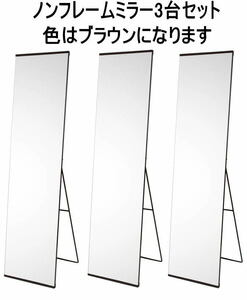 ノンフレームミラー3台セット
色はブラウンになります